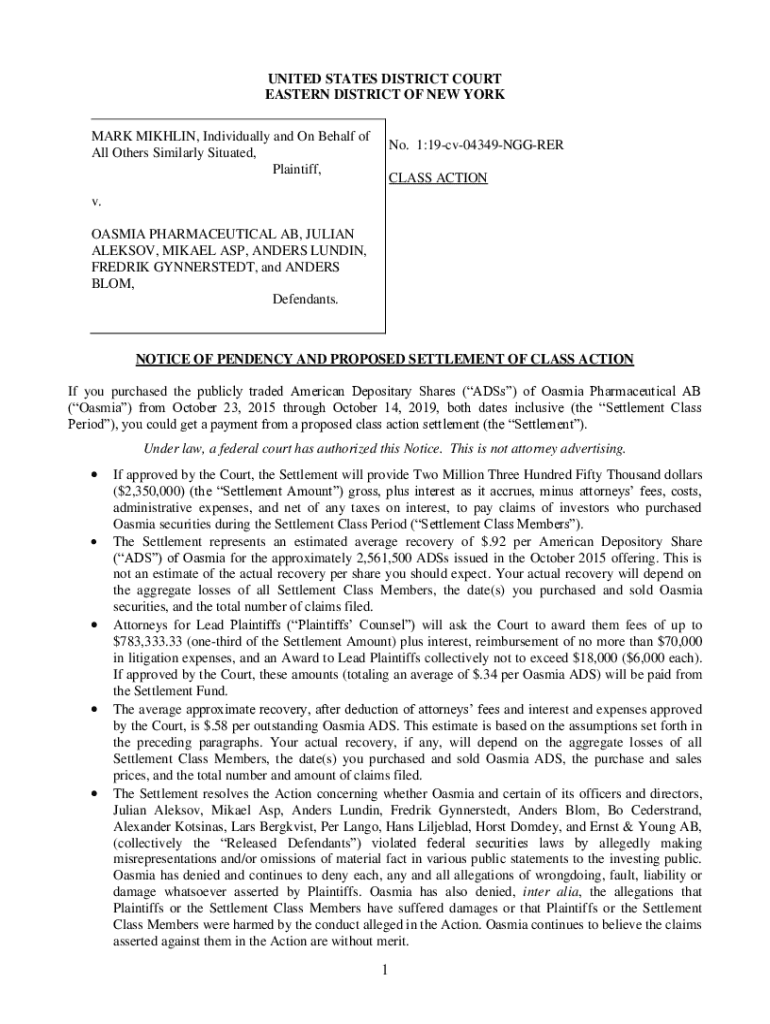 UNITED STATES DISTRICT COURT
EASTERN DISTRICT OF NEW YORK

MARK MIKHLIN, Individually and On Behalf of All Others Similarly Situated,

Plaintiff,

v.

OASMIA PHARMACEUTICAL AB, JULIAN ALEKSOV, MIKAEL ASP, ANDERS LUNDIN, FREDRIK GYNNERSTEDT, and ANDERS BLOM,

Defendants.

No. 1:19-cv-04349-NGG-RER

CLASS ACTION

NOTICE OF PENDENCY AND PROPOSED SETTLEMENT OF CLASS ACTION

If you purchased the publicly traded American Depositary Shares ("ADSs") of Oasmia Pharmaceutical AB ("Oasmia") from October 23, 2015 through October 14, 2019, both dates inclusive (the "Settlement Class Period"), you could get a payment from a proposed class action settlement (the "Settlement").

Under law, a federal court has authorized this Notice. This is not attorney advertising.

• If approved by the Court, the Settlement will provide Two Million Three Hundred Fifty Thousand dollars ($2,350,000) (the "Settlement Amount") gross, plus interest as it accrues, minus attorneys' fees, costs, administrative expenses, and net of any taxes on interest, to pay claims of investors who purchased Oasmia securities during the Settlement Class Period ("Settlement Class Members").
• The Settlement represents an estimated average recovery of $.92 per American Depository Share ("ADS") of Oasmia for the approximately 2,561,500 ADSs issued in the October 2015 offering. This is not an estimate of the actual recovery per share you should expect. Your actual recovery will depend on the aggregate losses of all Settlement Class Members, the date(s) you purchased and sold Oasmia securities, and the total number of claims filed.
• Attorneys for Lead Plaintiffs ("Plaintiffs' Counsel") will ask the Court to award them fees of up to $783,333.33 (one-third of the Settlement Amount) plus interest, reimbursement of no more than $70,000 in litigation expenses, and an Award to Lead Plaintiffs collectively not to exceed $18,000 ($6,000 each). If approved by the Court, these amounts (totaling an average of $.34 per Oasmia ADS) will be paid from the Settlement Fund.
• The average approximate recovery, after deduction of attorneys' fees and interest and expenses approved by the Court, is $.58 per outstanding Oasmia ADS. This estimate is based on the assumptions set forth in the preceding paragraphs. Your actual recovery, if any, will depend on the aggregate losses of all Settlement Class Members, the date(s) you purchased and sold Oasmia ADS, the purchase and sales prices, and the total number and amount of claims filed.
• The Settlement resolves the Action concerning whether Oasmia and certain of its officers and directors, Julian Aleksov, Mikael Asp, Anders Lundin, Fredrik Gynnerstedt, Anders Blom, Bo Cederstrand, Alexander Kotsinas, Lars Bergkvist, Per Lango, Hans Liljeblad, Horst Domdey, and Ernst & Young AB, (collectively the "Released Defendants") violated federal securities laws by allegedly making misrepresentations and/or omissions of material fact in various public statements to the investing public. Oasmia has denied and continues to deny each, any and all allegations of wrongdoing, fault, liability or damage whatsoever asserted by Plaintiffs. Oasmia has also denied, inter alia, the allegations that Plaintiffs or the Settlement Class Members have suffered damages or that Plaintiffs or the Settlement Class Members were harmed by the conduct alleged in the Action. Oasmia continues to believe the claims asserted against them in the Action are without merit.

1